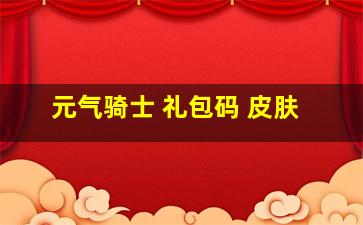 元气骑士 礼包码 皮肤